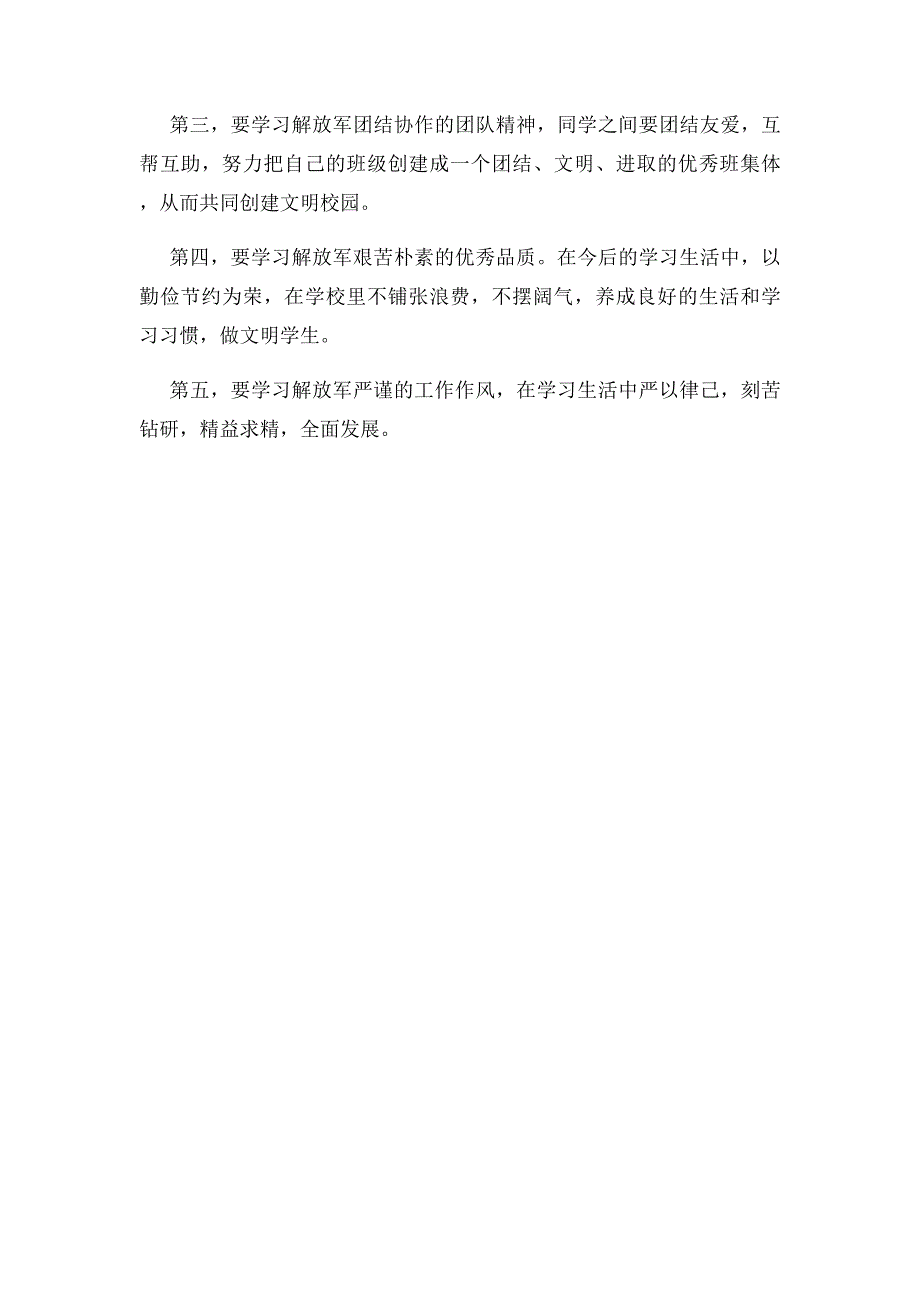 第三，要学习解放军团结协作的团队精神，同学之间要团结友爱，互帮互助，努力把自己的班级创建成一个团结、文明、进取的优秀班集体，从而共同创建文明校园。

第四，要学习解放军艰苦朴素的优秀品质。在今后的学习生活中，以勤俭节约为荣，在学校里不铺张浪费，不摆阔气，养成良好的生活和学习习惯，做文明学生。

第五，要学习解放军严谨的工作作风，在学习生活中严以律己，刻苦钻研，精益求精，全面发展。